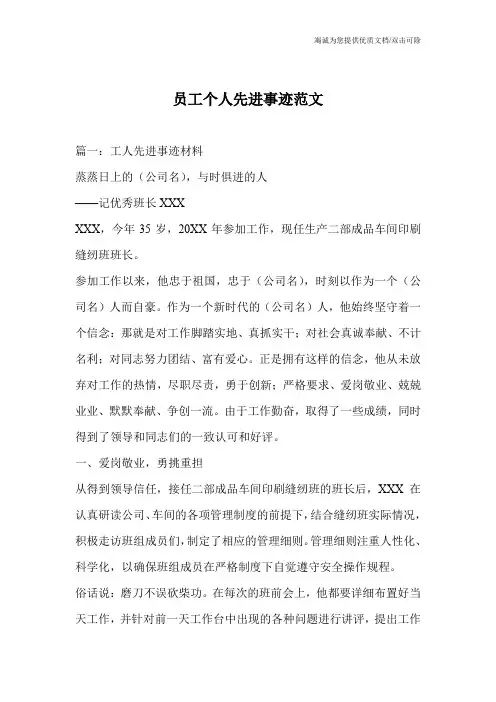 海诚为您提供优质文档/双击可除

员工个人先进事迹范文

篇一：工人先进事迹材料

蒸蒸日上的（公司名），与时俱进的人

——记优秀班长 XXX

XXX，今年 35 岁，20XX 年参加工作，现任生产二部成品车间印刷缝纫班班长。

参加工作以来，他忠于祖国，忠于（公司名），时刻以作为一个（公司名）人而自豪。作为一个新时代的（公司名）人，他始终坚守着一个信念：那就是对工作脚踏实地、真抓实干；对社会真诚奉献、不计名利；对同志努力团结、富有爱心。正是拥有这样的信念，他从未放弃对工作的热情，尽职尽责，勇于创新；严格要求、爱岗敬业、兢兢业业、默默奉献、争创一流。由于工作勤奋，取得了一些成绩，同时得到了领导和同志们的一致认可和好评。

一、爱岗敬业，勇挑重担

从得到领导信任，接任二部成品车间印刷缝纫班的班长后，XXX 在认真研读公司、车间的各项管理制度的前提下，结合缝纫班实际情况，积极走访班组成员们，制定了相应的管理细则。管理细则注重人性化、科学化，以确保班组成员在严格制度下自觉遵守安全操作规程。

俗话说：磨刀不误砍柴功。在每次的班前会上，他都要详细布置好当天工作，并针对前一天工作台中出现的各种问题进行讲评，提出工作